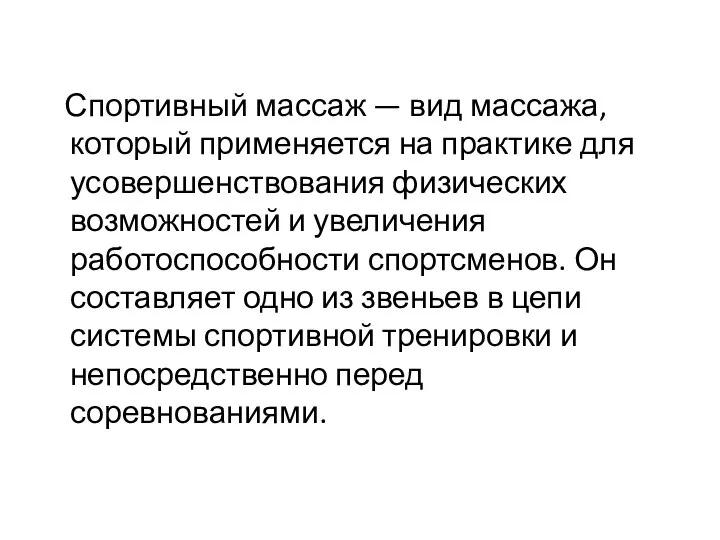 Спортивный массаж — вид массажа, который применяется на практике для усовершенствования физических возможностей и увеличения работоспособности спортсменов. Он составляет одно из звеньев в цепи системы спортивной тренировки и непосредственно перед соревнованиями.